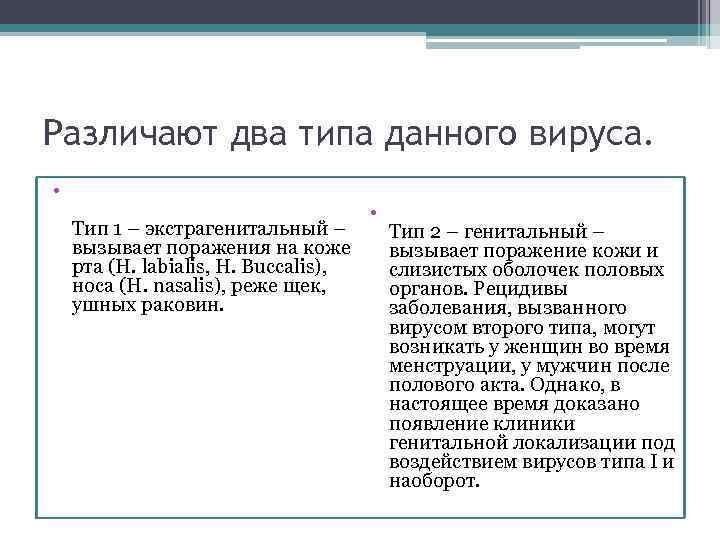 Различают два типа данного вируса.

Тип 1 – экстрагенитальный – вызывает поражения на коже рта (H. labialis, H. Buccalis), носа (H. nasalis), реже щек, ушных раковин.

Тип 2 – генитальный – вызывает поражение кожи и слизистых оболочек половых органов. Рецидивы заболевания, вызванного вирусом второго типа, могут возникать у женщин во время менструации, у мужчин после полового акта. Однако, в настоящее время доказано появление клиники генитальной локализации под воздействием вирусов типа I и наоборот.